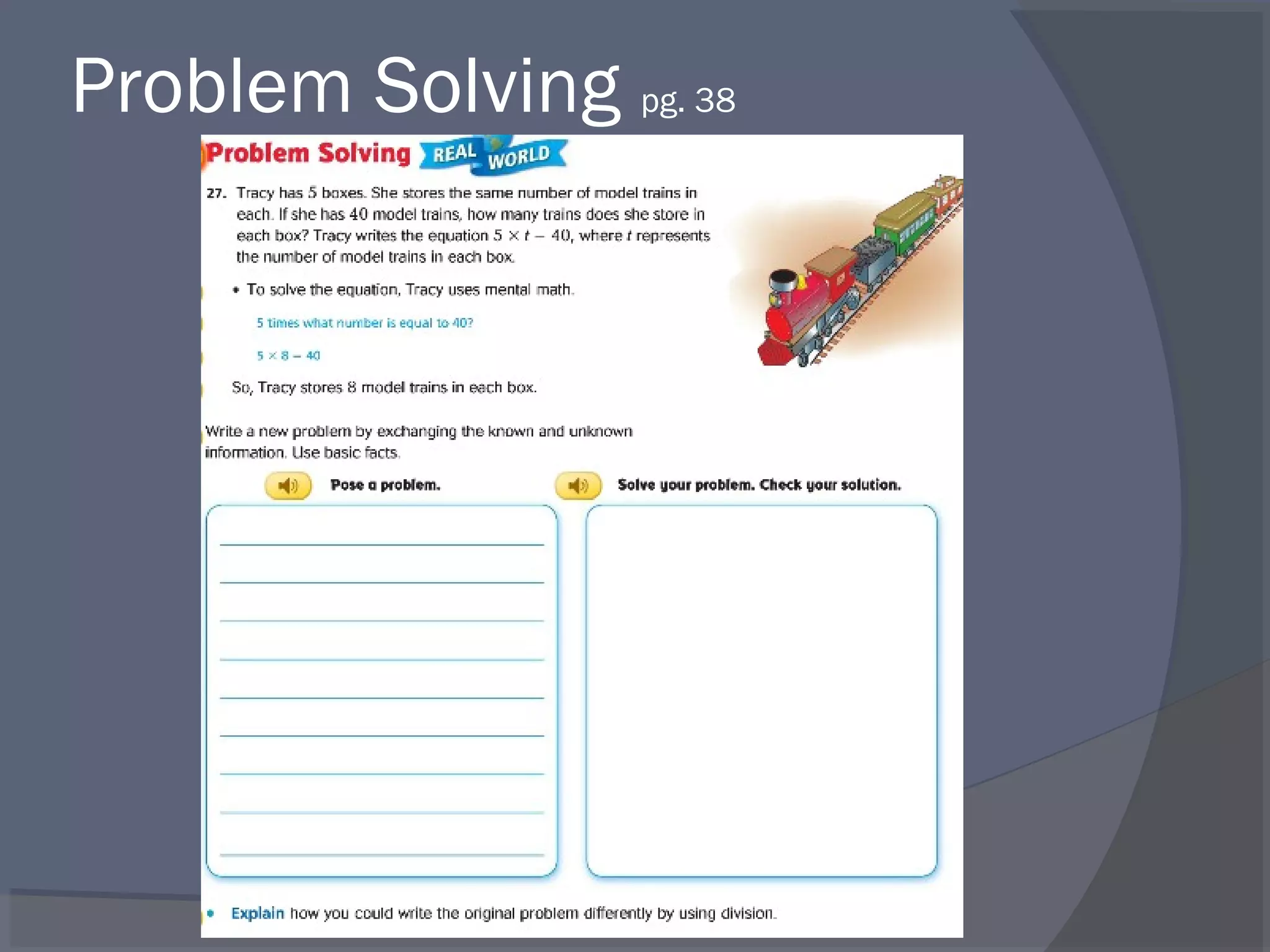 Problem Solving pg. 38

Problem Solving REAL WORLD

27. Tracy has 5 boxes. She stores the same number of model trains in each. If she has 40 model trains, how many trains does she store in each box? Tracy writes the equation $5 \times t = 40$, where $t$ represents the number of model trains in each box.

• To solve the equation, Tracy uses mental math.

5 times what number is equal to 40?

$5 \times 8 = 40$

So, Tracy stores 8 model trains in each box.

Write a new problem by exchanging the known and unknown information. Use basic facts.

Pose a problem.

Solve your problem. Check your solution.

• Explain how you could write the original problem differently by using division.